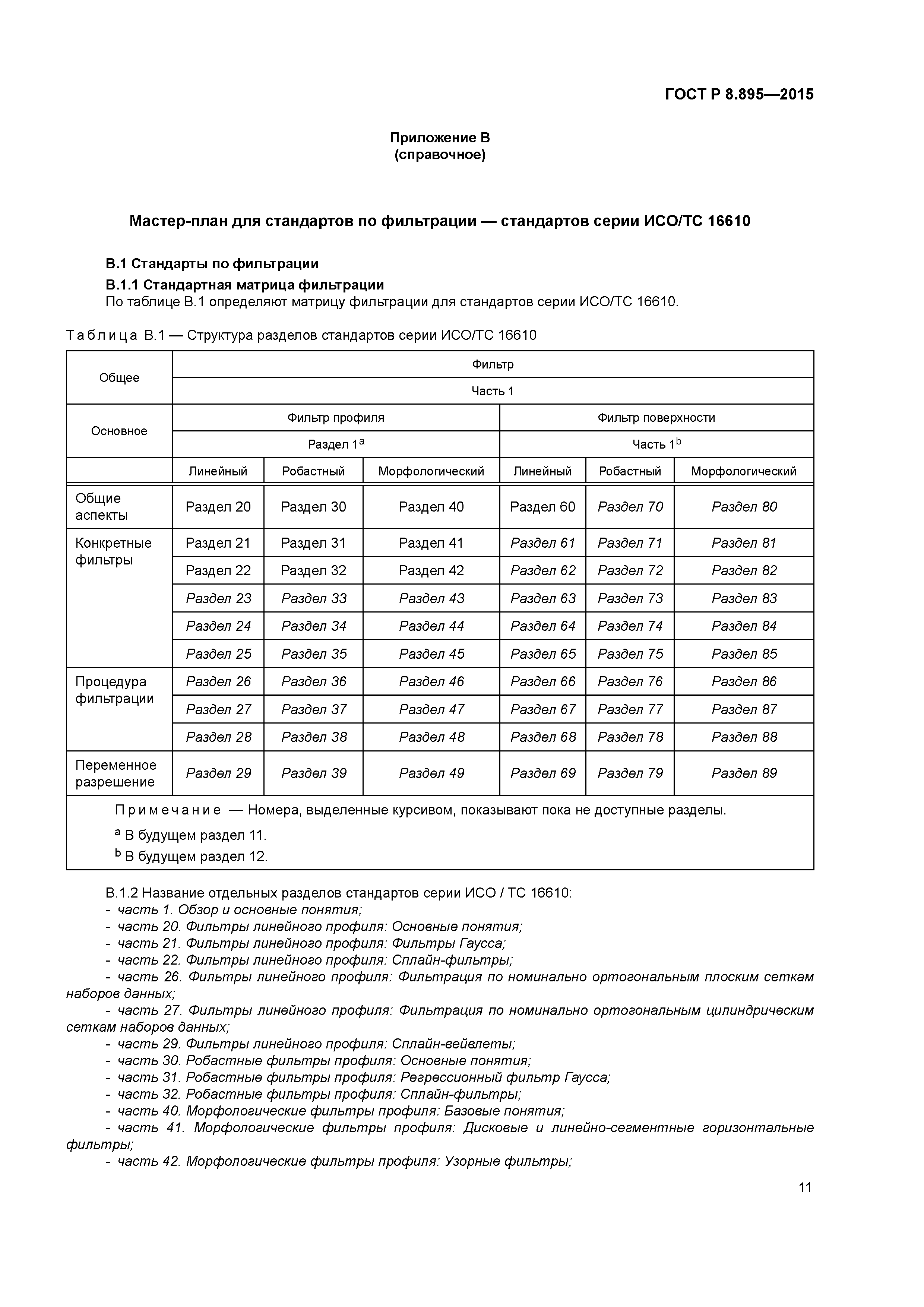 ГОСТ Р 8.895—2015

Приложение В
(справочное)

Мастер-план для стандартов по фильтрации — стандартов серии ИСО/ТС 16610

В.1 Стандарты по фильтрации

В.1.1 Стандартная матрица фильтрации

По таблице В.1 определяют матрицу фильтрации для стандартов серии ИСО/ТС 16610.

Таблица В.1 — Структура разделов стандартов серии ИСО/ТС 16610

| Общее | Фильтр | | | | | |
|---|---|---|---|---|---|---|
| | Часть 1 | | | | | |
| Основное | Фильтр профиля | | | Фильтр поверхности | | |
| | Раздел 1$^a$ | | | Часть 1$^b$ | | |
| | Линейный | Робастный | Морфологический | Линейный | Робастный | Морфологический |
| Общие аспекты | Раздел 20 | Раздел 30 | Раздел 40 | Раздел 60 | Раздел 70 | Раздел 80 |
| Конкретные фильтры | Раздел 21 | Раздел 31 | Раздел 41 | Раздел 61 | Раздел 71 | Раздел 81 |
| | Раздел 22 | Раздел 32 | Раздел 42 | Раздел 62 | Раздел 72 | Раздел 82 |
| | Раздел 23 | Раздел 33 | Раздел 43 | Раздел 63 | Раздел 73 | Раздел 83 |
| | Раздел 24 | Раздел 34 | Раздел 44 | Раздел 64 | Раздел 74 | Раздел 84 |
| | Раздел 25 | Раздел 35 | Раздел 45 | Раздел 65 | Раздел 75 | Раздел 85 |
| Процедура фильтрации | Раздел 26 | Раздел 36 | Раздел 46 | Раздел 66 | Раздел 76 | Раздел 86 |
| | Раздел 27 | Раздел 37 | Раздел 47 | Раздел 67 | Раздел 77 | Раздел 87 |
| | Раздел 28 | Раздел 38 | Раздел 48 | Раздел 68 | Раздел 78 | Раздел 88 |
| Переменное разрешение | Раздел 29 | Раздел 39 | Раздел 49 | Раздел 69 | Раздел 79 | Раздел 89 |

Примечание — Номера, выделенные курсивом, показывают пока не доступные разделы.

$^a$ В будущем раздел 11.

$^b$ В будущем раздел 12.

В.1.2 Название отдельных разделов стандартов серии ИСО / ТС 16610:
- часть 1. Обзор и основные понятия;
- часть 20. Фильтры линейного профиля: Основные понятия;
- часть 21. Фильтры линейного профиля: Фильтры Гаусса;
- часть 22. Фильтры линейного профиля: Сплайн-фильтры;
- часть 26. Фильтры линейного профиля: Фильтрация по номинально ортогональным плоским сеткам наборов данных;
- часть 27. Фильтры линейного профиля: Фильтрация по номинально ортогональным цилиндрическим сеткам наборов данных;
- часть 29. Фильтры линейного профиля: Сплайн-вейвлеты;
- часть 30. Робастные фильтры профиля: Основные понятия;
- часть 31. Робастные фильтры профиля: Регрессионный фильтр Гаусса;
- часть 32. Робастные фильтры профиля: Сплайн-фильтры;
- часть 40. Морфологические фильтры профиля: Базовые понятия;
- часть 41. Морфологические фильтры профиля: Дисковые и линейно-сегментные горизонтальные фильтры;
- часть 42. Морфологические фильтры профиля: Узорные фильтры;

11